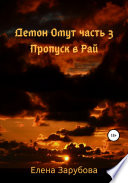 Демон Омут часть 3
Пропуск в Рай

18+

Елена Зарубова